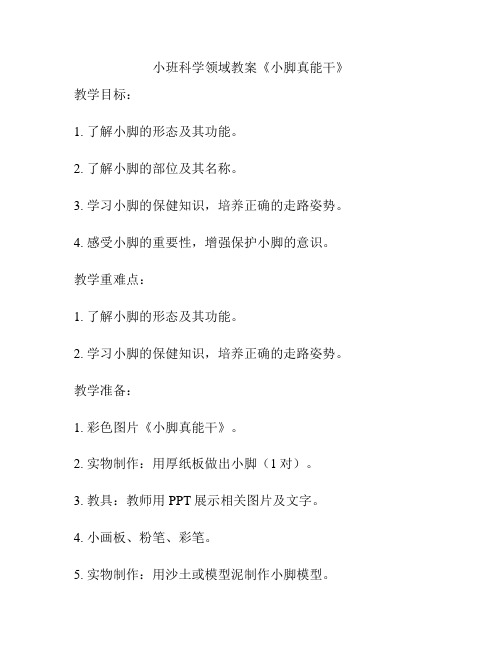 小班科学领域教案《小脚真能干》

教学目标：

1. 了解小脚的形态及其功能。

2. 了解小脚的部位及其名称。

3. 学习小脚的保健知识，培养正确的走路姿势。

4. 感受小脚的重要性，增强保护小脚的意识。

教学重难点：

1. 了解小脚的形态及其功能。

2. 学习小脚的保健知识，培养正确的走路姿势。

教学准备：

1. 彩色图片《小脚真能干》。

2. 实物制作：用厚纸板做出小脚（1 对）。

3. 教具：教师用 PPT 展示相关图片及文字。

4. 小画板、粉笔、彩笔。

5. 实物制作：用沙土或模型泥制作小脚模型。